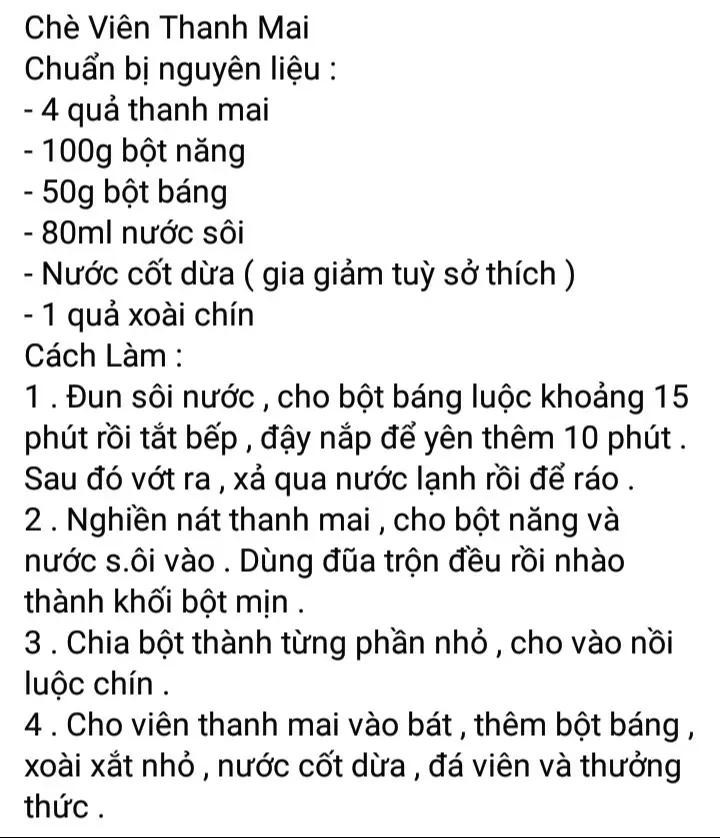 Chè Viên Thanh Mai
Chuẩn bị nguyên liệu :
- 4 quả thanh mai
- 100g bột năng
- 50g bột báng
- 80ml nước sôi
- Nước cốt dừa ( gia giảm tuỳ sở thích )
- 1 quả xoài chín
Cách Làm :
1 . Đun sôi nước , cho bột báng luộc khoảng 15 phút rồi tắt bếp , đậy nắp để yên thêm 10 phút . Sau đó vớt ra , xả qua nước lạnh rồi để ráo .
2 . Nghiền nát thanh mai , cho bột năng và nước s.ôi vào . Dùng đũa trộn đều rồi nhào thành khối bột mịn .
3 . Chia bột thành từng phần nhỏ , cho vào nồi luộc chín .
4 . Cho viên thanh mai vào bát , thêm bột báng , xoài xắt nhỏ , nước cốt dừa , đá viên và thưởng thức .